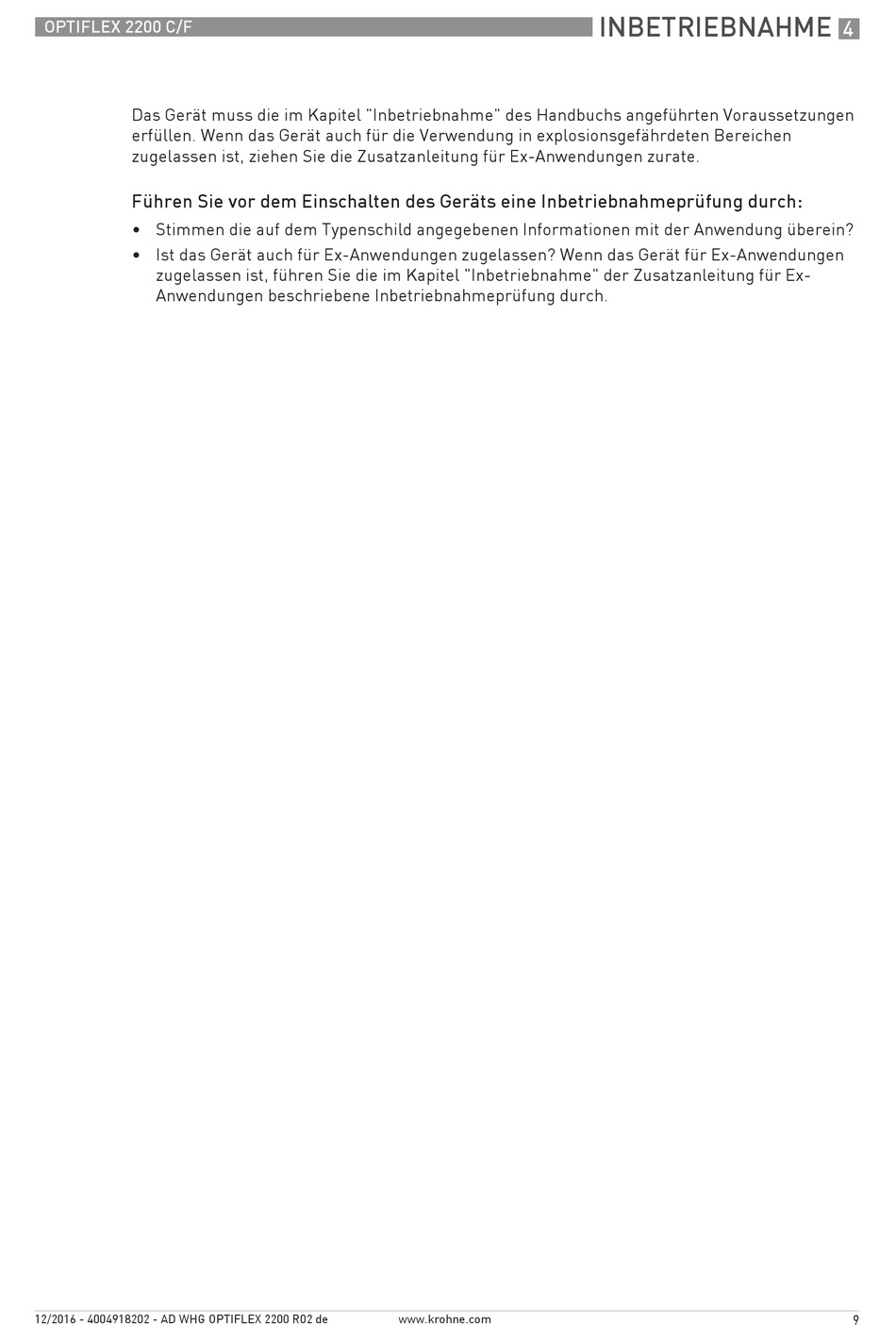 OPTIFLEX 2200 C/F

INBETRIEBNAHME 4

Das Gerät muss die im Kapitel "Inbetriebnahme" des Handbuchs angeführten Voraussetzungen erfüllen. Wenn das Gerät auch für die Verwendung in explosionsgefährdeten Bereichen zugelassen ist, ziehen Sie die Zusatzanleitung für Ex-Anwendungen zurate.

Führen Sie vor dem Einschalten des Geräts eine Inbetriebnahmeprüfung durch:

• Stimmen die auf dem Typenschild angegebenen Informationen mit der Anwendung überein?
• Ist das Gerät auch für Ex-Anwendungen zugelassen? Wenn das Gerät für Ex-Anwendungen zugelassen ist, führen Sie die im Kapitel "Inbetriebnahme" der Zusatzanleitung für Ex-Anwendungen beschriebene Inbetriebnahmeprüfung durch.

12/2016 - 4004918202 - AD WHG OPTIFLEX 2200 R02 de

www.krohne.com

9